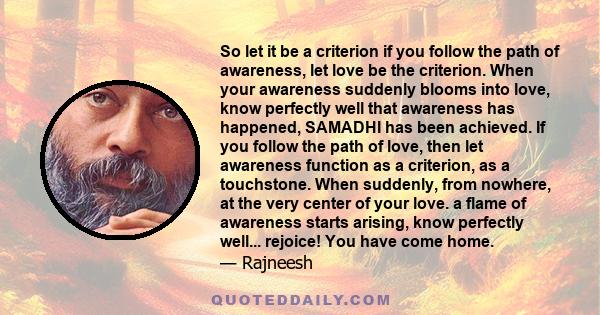 So let it be a criterion if you follow the path of awareness, let love be the criterion. When your awareness suddenly blooms into love, know perfectly well that awareness has happened, SAMADHI has been achieved. If you follow the path of love, then let awareness function as a criterion, as a touchstone. When suddenly, from nowhere, at the very center of your love. a flame of awareness starts arising, know perfectly well... rejoice! You have come home.
— Rajneesh

QUOTEDDAILY.COM